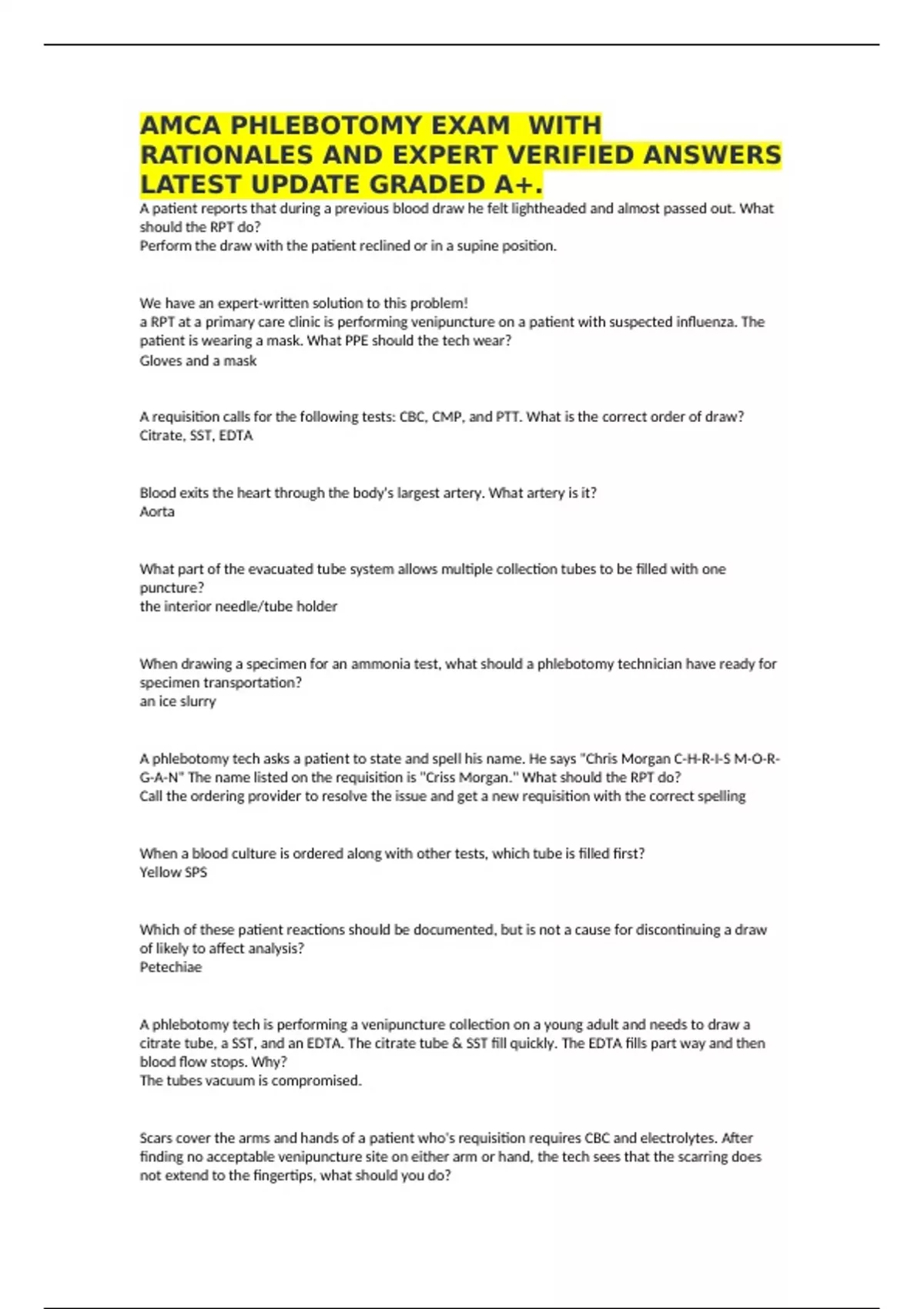 AMCA PHLEBOTOMY EXAM WITH RATIONALES AND EXPERT VERIFIED ANSWERS LATEST UPDATE GRADED A+.

A patient reports that during a previous blood draw he felt lightheaded and almost passed out. What should the RPT do?
Perform the draw with the patient reclined or in a supine position.

We have an expert-written solution to this problem!
a RPT at a primary care clinic is performing venipuncture on a patient with suspected influenza. The patient is wearing a mask. What PPE should the tech wear?
Gloves and a mask

A requisition calls for the following tests: CBC, CMP, and PTT. What is the correct order of draw?
Citrate, SST, EDTA

Blood exits the heart through the body's largest artery. What artery is it?
Aorta

What part of the evacuated tube system allows multiple collection tubes to be filled with one puncture?
the interior needle/tube holder

When drawing a specimen for an ammonia test, what should a phlebotomy technician have ready for specimen transportation?
an ice slurry

A phlebotomy tech asks a patient to state and spell his name. He says "Chris Morgan C-H-R-I-S M-O-R-G-A-N" The name listed on the requisition is "Criss Morgan." What should the RPT do?
Call the ordering provider to resolve the issue and get a new requisition with the correct spelling

When a blood culture is ordered along with other tests, which tube is filled first?
Yellow SPS

Which of these patient reactions should be documented, but is not a cause for discontinuing a draw of likely to affect analysis?
Petechiae

A phlebotomy tech is performing a venipuncture collection on a young adult and needs to draw a citrate tube, a SST, and an EDTA. The citrate tube & SST fill quickly. The EDTA fills part way and then blood flow stops. Why?
The tubes vacuum is compromised.

Scars cover the arms and hands of a patient who's requisition requires CBC and electrolytes. After finding no acceptable venipuncture site on either arm or hand, the tech sees that the scarring does not extend to the fingertips, what should you do?